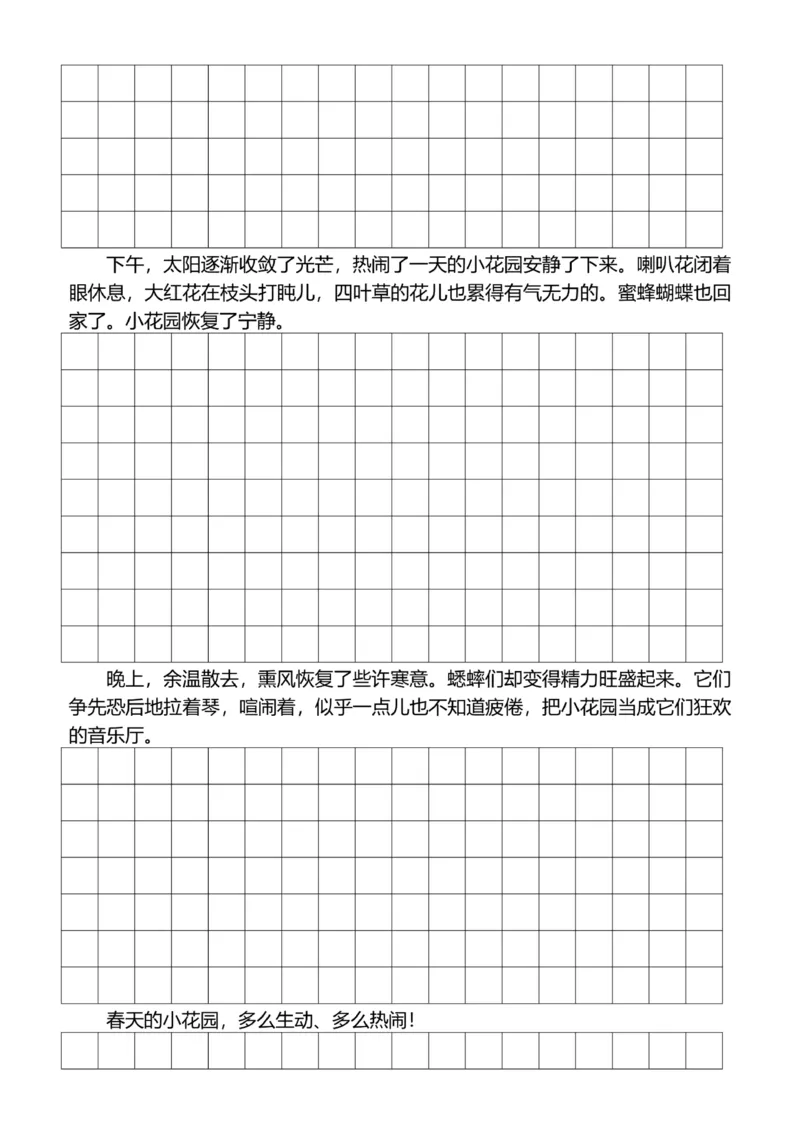 下午，太阳逐渐收敛了光芒，热闹了一天的小花园安静了下来。喇叭花闭着眼休息，大红花在枝头打盹儿，四叶草的花儿也累得有气无力的。蜜蜂蝴蝶也回家了。小花园恢复了宁静。

晚上，余温散去，熏风恢复了些许寒意。蟋蟀们却变得精力旺盛起来。它们争先恐后地拉着琴，喧闹着，似乎一点儿也不知道疲倦，把小花园当成它们狂欢的音乐厅。

春天的小花园，多么生动、多么热闹！